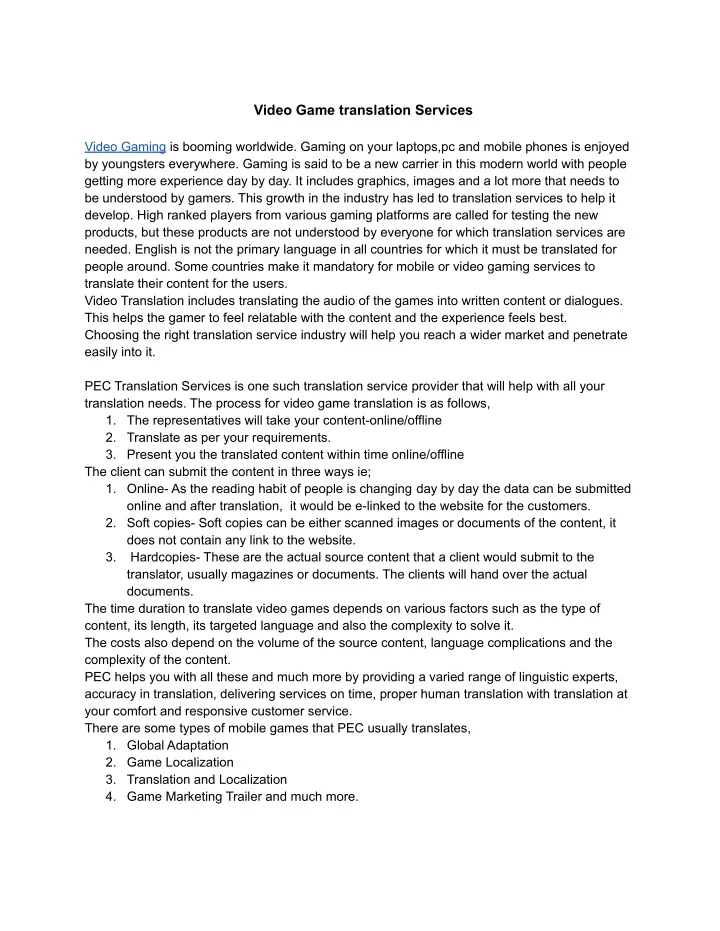 Video Game translation Services

Video Gaming is booming worldwide. Gaming on your laptops,pc and mobile phones is enjoyed by youngsters everywhere. Gaming is said to be a new carrier in this modern world with people getting more experience day by day. It includes graphics, images and a lot more that needs to be understood by gamers. This growth in the industry has led to translation services to help it develop. High ranked players from various gaming platforms are called for testing the new products, but these products are not understood by everyone for which translation services are needed. English is not the primary language in all countries for which it must be translated for people around. Some countries make it mandatory for mobile or video gaming services to translate their content for the users.
Video Translation includes translating the audio of the games into written content or dialogues. This helps the gamer to feel relatable with the content and the experience feels best. Choosing the right translation service industry will help you reach a wider market and penetrate easily into it.

PEC Translation Services is one such translation service provider that will help with all your translation needs. The process for video game translation is as follows,
1. The representatives will take your content-online/offline
2. Translate as per your requirements.
3. Present you the translated content within time online/offline
The client can submit the content in three ways ie;
1. Online- As the reading habit of people is changing day by day the data can be submitted online and after translation, it would be e-linked to the website for the customers.
2. Soft copies- Soft copies can be either scanned images or documents of the content, it does not contain any link to the website.
3. Hardcopies- These are the actual source content that a client would submit to the translator, usually magazines or documents. The clients will hand over the actual documents.
The time duration to translate video games depends on various factors such as the type of content, its length, its targeted language and also the complexity to solve it.
The costs also depend on the volume of the source content, language complications and the complexity of the content.
PEC helps you with all these and much more by providing a varied range of linguistic experts, accuracy in translation, delivering services on time, proper human translation with translation at your comfort and responsive customer service.
There are some types of mobile games that PEC usually translates,
1. Global Adaptation
2. Game Localization
3. Translation and Localization
4. Game Marketing Trailer and much more.